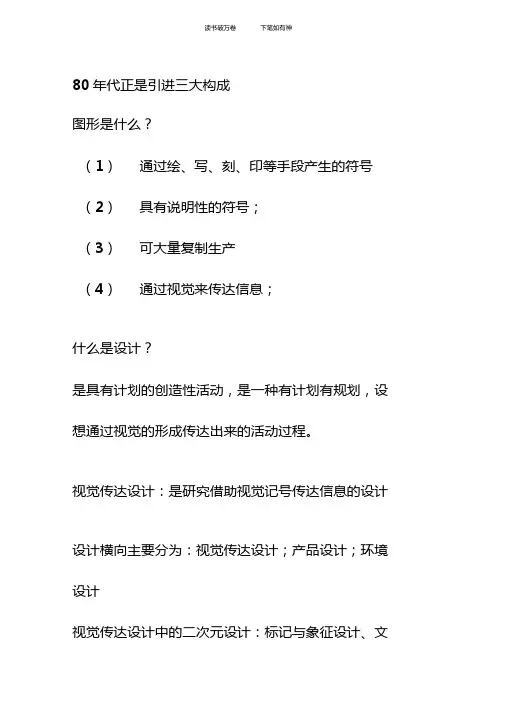 读书破万卷　　下笔如有神

80 年代正是引进三大构成

图形是什么？

（1）　通过绘、写、刻、印等手段产生的符号

（2）　具有说明性的符号；

（3）　可大量复制生产

（4）　通过视觉来传达信息；

什么是设计？

是具有计划的创造性活动，是一种有计划有规划，设想通过视觉的形成传达出来的活动过程。

视觉传达设计：是研究借助视觉记号传达信息的设计

设计横向主要分为：视觉传达设计；产品设计；环境设计

视觉传达设计中的二次元设计：标记与象征设计、文